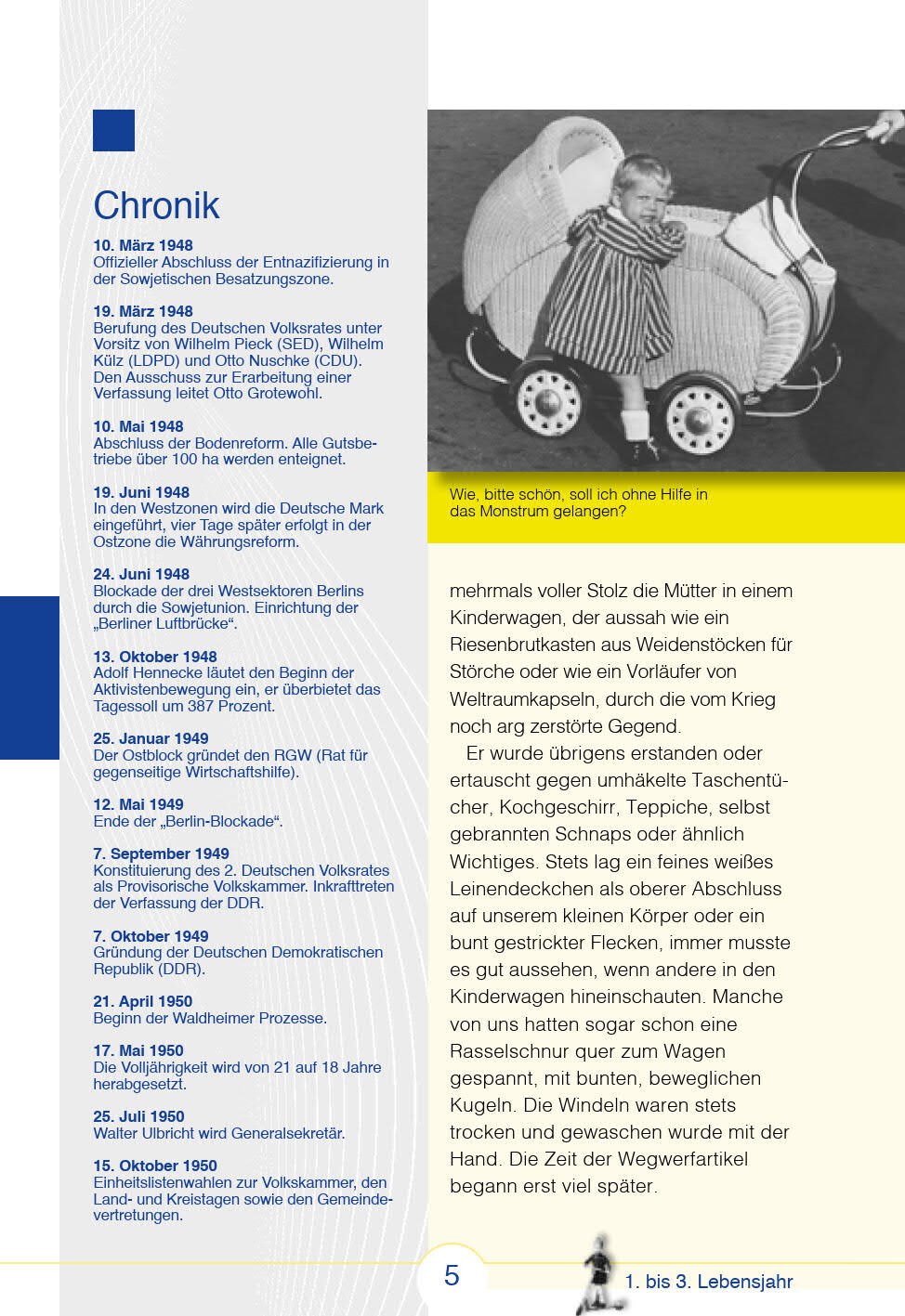 Chronik

10. März 1948
Offizieller Abschluss der Entnazifizierung in der Sowjetischen Besatzungszone.

19. März 1948
Berufung des Deutschen Volksrates unter Vorsitz von Wilhelm Pieck (SED), Wilhelm Külz (LDPD) und Otto Nuschke (CDU). Den Ausschuss zur Erarbeitung einer Verfassung leitet Otto Grotewohl.

10. Mai 1948
Abschluss der Bodenreform. Alle Gutsbetriebe über 100 ha werden enteignet.

19. Juni 1948
In den Westzonen wird die Deutsche Mark eingeführt, vier Tage später erfolgt in der Ostzone die Währungsreform.

24. Juni 1948
Blockade der drei Westsektoren Berlins durch die Sowjetunion. Einrichtung der „Berliner Luftbrücke“.

13. Oktober 1948
Adolf Hennecke läutet den Beginn der Aktivistenbewegung ein, er überbietet das Tagessoll um 387 Prozent.

25. Januar 1949
Der Ostblock gründet den RGW (Rat für gegenseitige Wirtschaftshilfe).

12. Mai 1949
Ende der „Berlin-Blockade“.

7. September 1949
Konstituierung des 2. Deutschen Volksrates als Provisorische Volkskammer. Inkrafttreten der Verfassung der DDR.

7. Oktober 1949
Gründung der Deutschen Demokratischen Republik (DDR).

21. April 1950
Beginn der Waldheimer Prozesse.

17. Mai 1950
Die Volljährigkeit wird von 21 auf 18 Jahre herabgesetzt.

25. Juli 1950
Walter Ulbricht wird Generalsekretär.

15. Oktober 1950
Einheitslistenwahlen zur Volkskammer, den Land- und Kreistagen sowie den Gemeindevertretungen.

Wie, bitte schön, soll ich ohne Hilfe in das Monstrum gelangen?

mehrmals voller Stolz die Mütter in einem Kinderwagen, der aussah wie ein Riesenbrutkasten aus Weidenstöcken für Störche oder wie ein Vorläufer von Weltraumkapseln, durch die vom Krieg noch arg zerstörte Gegend.

Er wurde übrigens erstanden oder ertauscht gegen umhäkelte Taschentücher, Kochgeschirr, Teppiche, selbst gebrannten Schnaps oder ähnlich Wichtiges. Stets lag ein feines weißes Leinendeckchen als oberer Abschluss auf unserem kleinen Körper oder ein bunt gestrickter Flecken, immer musste es gut aussehen, wenn andere in den Kinderwagen hineinschauten. Manche von uns hatten sogar schon eine Rasselschnur quer zum Wagen gespannt, mit bunten, beweglichen Kugeln. Die Windeln waren stets trocken und gewaschen wurde mit der Hand. Die Zeit der Wegwerfartikel begann erst viel später.

5

1. bis 3. Lebensjahr